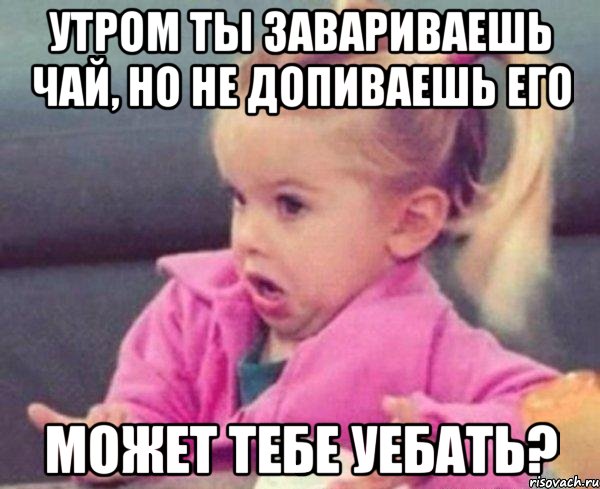 УТРОМ ТЫ ЗАВАРИВАЕШЬ ЧАЙ, НО НЕ ДОПИВАЕШЬ ЕГО

МОЖЕТ ТЕБЕ УЕБАТЬ?

risovach.ru